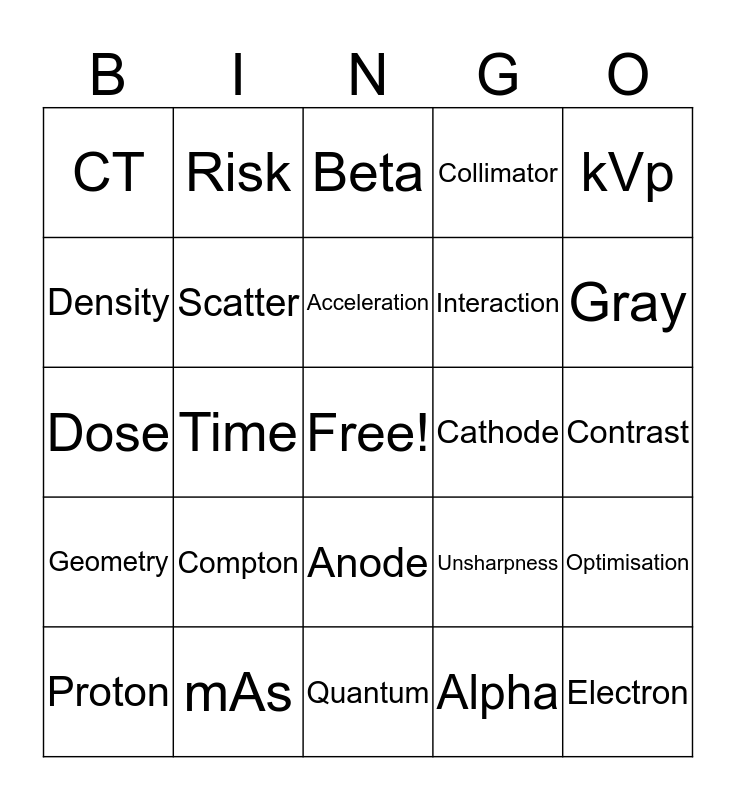 | B | I | N | G | O |
|---|---|---|---|---|
| CT | Risk | Beta | Collimator | kVp |
| Density | Scatter | Acceleration | Interaction | Gray |
| Dose | Time | Free! | Cathode | Contrast |
| Geometry | Compton | Anode | Unsharpness | Optimisation |
| Proton | mAs | Quantum | Alpha | Electron |